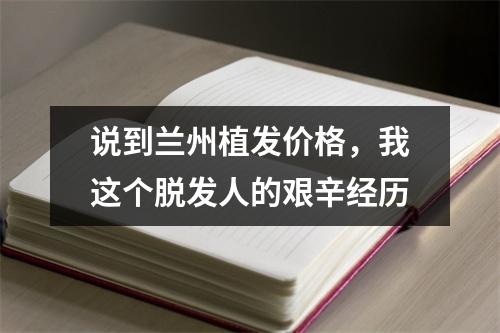 说到兰州植发价格，我这个脱发人的艰辛经历